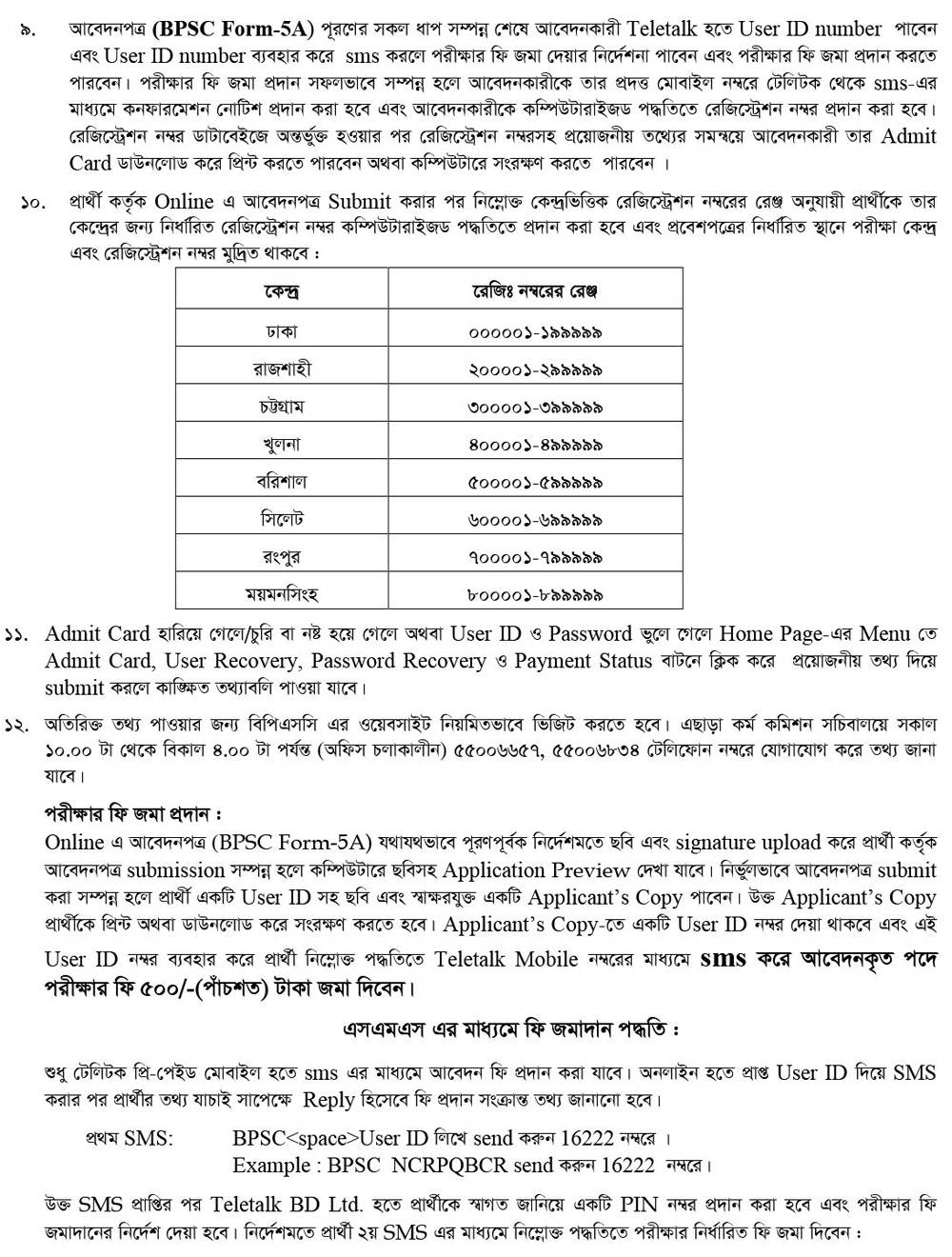 ৯. আবেদনপত্র (BPSC Form-5A) পূরণের সকল ধাপ সম্পন্ন শেষে আবেদনকারী Teletalk হতে User ID number পাবেন এবং User ID number ব্যবহার করে sms করলে পরীক্ষার ফি জমা দেয়ার নির্দেশনা পাবেন এবং পরীক্ষার ফি জমা প্রদান করতে পারবেন। পরীক্ষার ফি জমা প্রদান সফলভাবে সম্পন্ন হলে আবেদনকারীকে তার প্রদত্ত মোবাইল নম্বরে টেলিটক থেকে sms-এর মাধ্যমে কনফারমেশন নোটিশ প্রদান করা হবে এবং আবেদনকারীকে কম্পিউটারাইজড পদ্ধতিতে রেজিস্ট্রেশন নম্বর প্রদান করা হবে। রেজিস্ট্রেশন নম্বর ডাটাবেইজে অন্তর্ভুক্ত হওয়ার পর রেজিস্ট্রেশন নম্বরসহ প্রয়োজনীয় তথ্যের সমন্বয়ে আবেদনকারী তার Admit Card ডাউনলোড করে প্রিন্ট করতে পারবেন অথবা কম্পিউটারে সংরক্ষণ করতে পারবেন ।

১০. প্রার্থী কর্তৃক Online এ আবেদনপত্র Submit করার পর নিম্নোক্ত কেন্দ্রভিত্তিক রেজিস্ট্রেশন নম্বরের রেঞ্জ অনুযায়ী প্রার্থীকে তার কেন্দ্রের জন্য নির্ধারিত রেজিস্ট্রেশন নম্বর কম্পিউটারাইজড পদ্ধতিতে প্রদান করা হবে এবং প্রবেশপত্রের নির্ধারিত স্থানে পরীক্ষা কেন্দ্র এবং রেজিস্ট্রেশন নম্বর মুদ্রিত থাকবে :

| কেন্দ্র | রেজিঃ নম্বরের রেঞ্জ |
|---|---|
| ঢাকা | ০০০০০১-১৯৯৯৯৯ |
| রাজশাহী | ২০০০০১-২৯৯৯৯৯ |
| চট্টগ্রাম | ৩০০০০১-৩৯৯৯৯৯ |
| খুলনা | ৪০০০০১-৪৯৯৯৯৯ |
| বরিশাল | ৫০০০০১-৫৯৯৯৯৯ |
| সিলেট | ৬০০০০১-৬৯৯৯৯৯ |
| রংপুর | ৭০০০০১-৭৯৯৯৯৯ |
| ময়মনসিংহ | ৮০০০০১-৮৯৯৯৯৯ |

১১. Admit Card হারিয়ে গেলে/চুরি বা নষ্ট হয়ে গেলে অথবা User ID ও Password ভুলে গেলে Home Page-এর Menu তে Admit Card, User Recovery, Password Recovery ও Payment Status বাটনে ক্লিক করে প্রয়োজনীয় তথ্য দিয়ে submit করলে কাঙ্ক্ষিত তথ্যাবলি পাওয়া যাবে।

১২. অতিরিক্ত তথ্য পাওয়ার জন্য বিপিএসসি এর ওয়েবসাইট নিয়মিতভাবে ভিজিট করতে হবে। এছাড়া কর্ম কমিশন সচিবালয়ে সকাল ১০.০০ টা থেকে বিকাল ৪.০০ টা পর্যন্ত (অফিস চলাকালীন) ৫৫০০৬৬৫৭, ৫৫০০৬৮৩৪ টেলিফোন নম্বরে যোগাযোগ করে তথ্য জানা যাবে।

পরীক্ষার ফি জমা প্রদান :
Online এ আবেদনপত্র (BPSC Form-5A) যথাযথভাবে পূরণপূর্বক নির্দেশমতে ছবি এবং signature upload করে প্রার্থী কর্তৃক আবেদনপত্র submission সম্পন্ন হলে কম্পিউটারে ছবিসহ Application Preview দেখা যাবে। নির্ভুলভাবে আবেদনপত্র submit করা সম্পন্ন হলে প্রার্থী একটি User ID সহ ছবি এবং স্বাক্ষরযুক্ত একটি Applicant's Copy পাবেন। উক্ত Applicant's Copy প্রার্থীকে প্রিন্ট অথবা ডাউনলোড করে সংরক্ষণ করতে হবে। Applicant's Copy-তে একটি User ID নম্বর দেয়া থাকবে এবং এই User ID নম্বর ব্যবহার করে প্রার্থী নিম্নোক্ত পদ্ধতিতে Teletalk Mobile নম্বরের মাধ্যমে sms করে আবেদনকৃত পদে পরীক্ষার ফি ৫০০/-(পাঁচশত) টাকা জমা দিবেন।

এসএমএস এর মাধ্যমে ফি জমাদান পদ্ধতি :

শুধু টেলিটক প্রি-পেইড মোবাইল হতে sms এর মাধ্যমে আবেদন ফি প্রদান করা যাবে। অনলাইন হতে প্রাপ্ত User ID দিয়ে SMS করার পর প্রার্থীর তথ্য যাচাই সাপেক্ষে Reply হিসেবে ফি প্রদান সংক্রান্ত তথ্য জানানো হবে।

প্রথম SMS: BPSC<space>User ID লিখে send করুন 16222 নম্বরে ।
Example : BPSC NCRPQBCR send করুন 16222 নম্বরে।

উক্ত SMS প্রাপ্তির পর Teletalk BD Ltd. হতে প্রার্থীকে স্বাগত জানিয়ে একটি PIN নম্বর প্রদান করা হবে এবং পরীক্ষার ফি জমাদানের নির্দেশ দেয়া হবে। নির্দেশমতে প্রার্থী ২য় SMS এর মাধ্যমে নিম্নোক্ত পদ্ধতিতে পরীক্ষার নির্ধারিত ফি জমা দিবেন :